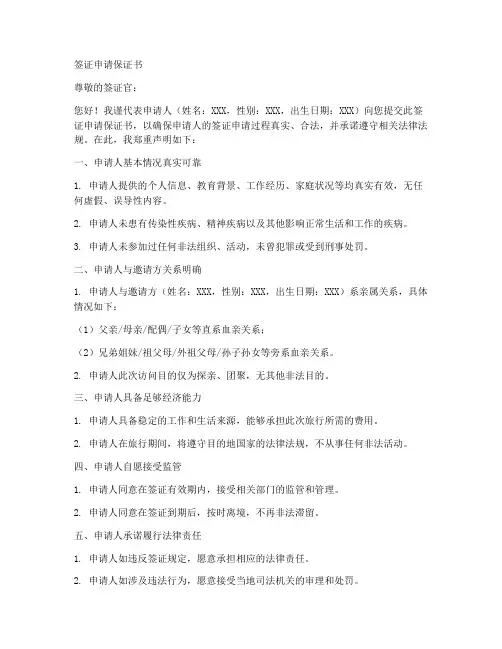 签证申请保证书

尊敬的签证官：

您好！我谨代表申请人（姓名：XXX，性别：XXX，出生日期：XXX）向您提交此签证申请保证书，以确保申请人的签证申请过程真实、合法，并承诺遵守相关法律法规。在此，我郑重声明如下：

一、申请人基本情况真实可靠

1. 申请人提供的个人信息、教育背景、工作经历、家庭状况等均真实有效，无任何虚假、误导性内容。

2. 申请人未患有传染性疾病、精神疾病以及其他影响正常生活和工作的疾病。

3. 申请人未参加过任何非法组织、活动，未曾犯罪或受到刑事处罚。

二、申请人与邀请方关系明确

1. 申请人与邀请方（姓名：XXX，性别：XXX，出生日期：XXX）系亲属关系，具体情况如下：

（1）父亲/母亲/配偶/子女等直系血亲关系；

（2）兄弟姐妹/祖父母/外祖父母/孙子孙女等旁系血亲关系。

2. 申请人此次访问目的仅为探亲、团聚，无其他非法目的。

三、申请人具备足够经济能力

1. 申请人具备稳定的工作和生活来源，能够承担此次旅行所需的费用。

2. 申请人在旅行期间，将遵守目的地国家的法律法规，不从事任何非法活动。

四、申请人自愿接受监管

1. 申请人同意在签证有效期内，接受相关部门的监管和管理。

2. 申请人同意在签证到期后，按时离境，不再非法滞留。

五、申请人承诺履行法律责任

1. 申请人如违反签证规定，愿意承担相应的法律责任。

2. 申请人如涉及违法行为，愿意接受当地司法机关的审理和处罚。